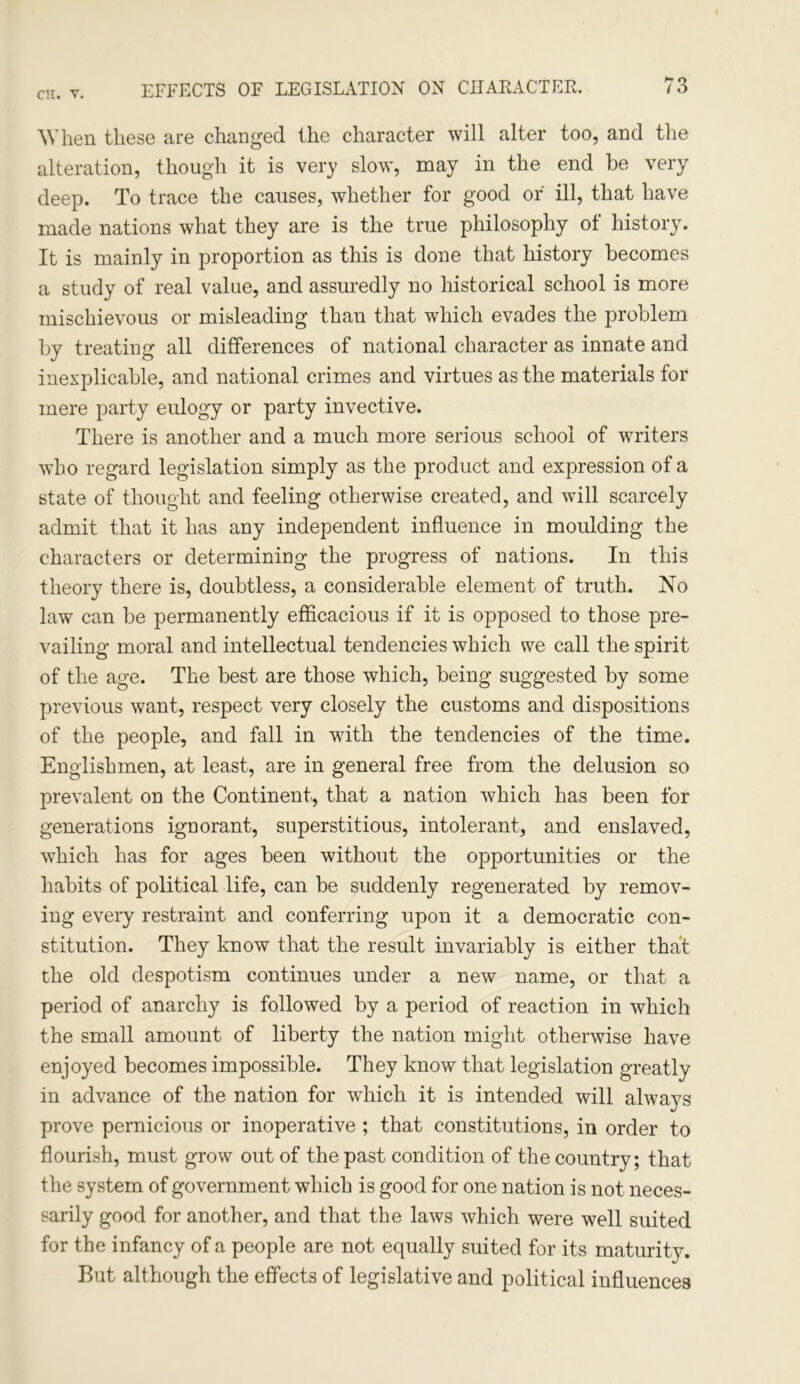 CH. V. EFFECTS OF LEGISLATION ON CHARACTER. 73

When these are changed the character will alter too, and the alteration, though it is very slow, may in the end be very deep. To trace the causes, whether for good or ill, that have made nations what they are is the true philosophy of history. It is mainly in proportion as this is done that history becomes a study of real value, and assuredly no historical school is more mischievous or misleading than that which evades the problem by treating all differences of national character as innate and inexplicable, and national crimes and virtues as the materials for mere party eulogy or party invective.

There is another and a much more serious school of writers who regard legislation simply as the product and expression of a state of thought and feeling otherwise created, and will scarcely admit that it has any independent influence in moulding the characters or determining the progress of nations. In this theory there is, doubtless, a considerable element of truth. No law can be permanently efficacious if it is opposed to those prevailing moral and intellectual tendencies which we call the spirit of the age. The best are those which, being suggested by some previous want, respect very closely the customs and dispositions of the people, and fall in with the tendencies of the time. Englishmen, at least, are in general free from the delusion so prevalent on the Continent, that a nation which has been for generations ignorant, superstitious, intolerant, and enslaved, which has for ages been without the opportunities or the habits of political life, can be suddenly regenerated by removing every restraint and conferring upon it a democratic constitution. They know that the result invariably is either that the old despotism continues under a new name, or that a period of anarchy is followed by a period of reaction in which the small amount of liberty the nation might otherwise have enjoyed becomes impossible. They know that legislation greatly in advance of the nation for which it is intended will always prove pernicious or inoperative ; that constitutions, in order to flourish, must grow out of the past condition of the country; that the system of government which is good for one nation is not necessarily good for another, and that the laws which were well suited for the infancy of a people are not equally suited for its maturity. But although the effects of legislative and political influences